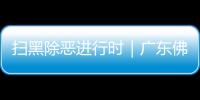 扫黑除恶进行时｜广东佛